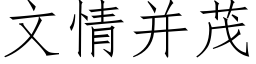 文情并茂